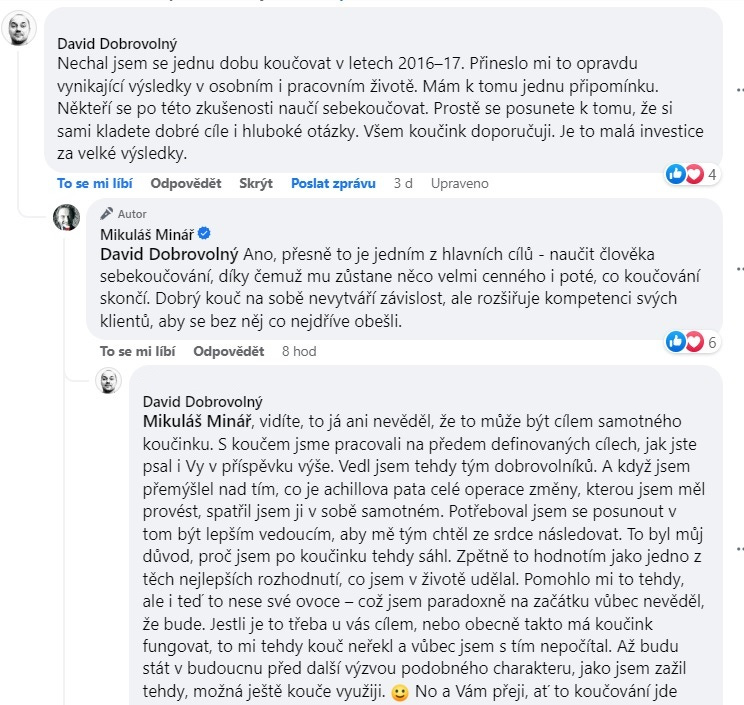 David Dobrovolný
Nechal jsem se jednu dobu koučovat v letech 2016–17. Přineslo mi to opravdu vynikající výsledky v osobním i pracovním životě. Mám k tomu jednu připomínku. Někteří se po této zkušenosti naučí sebekoučovat. Prostě se posunete k tomu, že si sami kladete dobré cíle i hluboké otázky. Všem koučink doporučuji. Je to malá investice za velké výsledky.

To se mi líbí Odpovědět Skrýt Poslat zprávu 3 d Upraveno 4

Autor
Mikuláš Minář
David Dobrovolný Ano, přesně to je jedním z hlavních cílů - naučit člověka sebekoučování, díky čemuž mu zůstane něco velmi cenného i poté, co koučování skončí. Dobrý kouč na sobě nevytváří závislost, ale rozšiřuje kompetenci svých klientů, aby se bez něj co nejdříve obešli.

To se mi líbí Odpovědět 8 hod 6

David Dobrovolný
Mikuláš Minář, vidíte, to já ani nevěděl, že to může být cílem samotného koučinku. S koučem jsme pracovali na předem definovaných cílech, jak jste psal i Vy v příspěvku výše. Vedl jsem tehdy tým dobrovolníků. A když jsem přemýšlel nad tím, co je achillova pata celé operace změny, kterou jsem měl provést, spatřil jsem ji v sobě samotném. Potřeboval jsem se posunout v tom být lepším vedoucím, aby mě tým chtěl ze srdce následovat. To byl můj důvod, proč jsem po koučinku tehdy sáhl. Zpětně to hodnotím jako jedno z těch nejlepších rozhodnutí, co jsem v životě udělal. Pomohlo mi to tehdy, ale i teď to nese své ovoce – což jsem paradoxně na začátku vůbec nevěděl, že bude. Jestli je to třeba u vás cílem, nebo obecně takto má koučink fungovat, to mi tehdy kouč neřekl a vůbec jsem s tím nepočítal. Až budu stát v budoucnu před další výzvou podobného charakteru, jako jsem zažil tehdy, možná ještě kouče využiji. 🙂 No a Vám přeji, ať to koučování jde